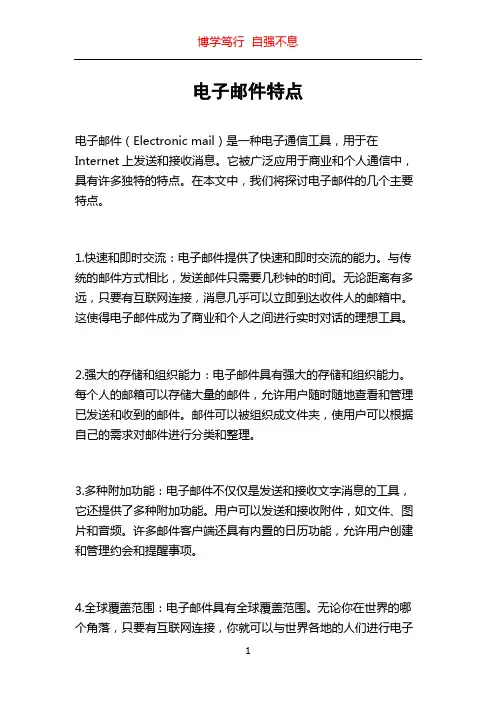 博学笃行 自强不息

电子邮件特点

电子邮件（Electronic mail）是一种电子通信工具，用于在Internet上发送和接收消息。它被广泛应用于商业和个人通信中，具有许多独特的特点。在本文中，我们将探讨电子邮件的几个主要特点。

1.快速和即时交流：电子邮件提供了快速和即时交流的能力。与传统的邮件方式相比，发送邮件只需要几秒钟的时间。无论距离有多远，只要有互联网连接，消息几乎可以立即到达收件人的邮箱中。这使得电子邮件成为了商业和个人之间进行实时对话的理想工具。

2.强大的存储和组织能力：电子邮件具有强大的存储和组织能力。每个人的邮箱可以存储大量的邮件，允许用户随时随地查看和管理已发送和收到的邮件。邮件可以被组织成文件夹，使用户可以根据自己的需求对邮件进行分类和整理。

3.多种附加功能：电子邮件不仅仅是发送和接收文字消息的工具，它还提供了多种附加功能。用户可以发送和接收附件，如文件、图片和音频。许多邮件客户端还具有内置的日历功能，允许用户创建和管理约会和提醒事项。

4.全球覆盖范围：电子邮件具有全球覆盖范围。无论你在世界的哪个角落，只要有互联网连接，你就可以与世界各地的人们进行电子

1